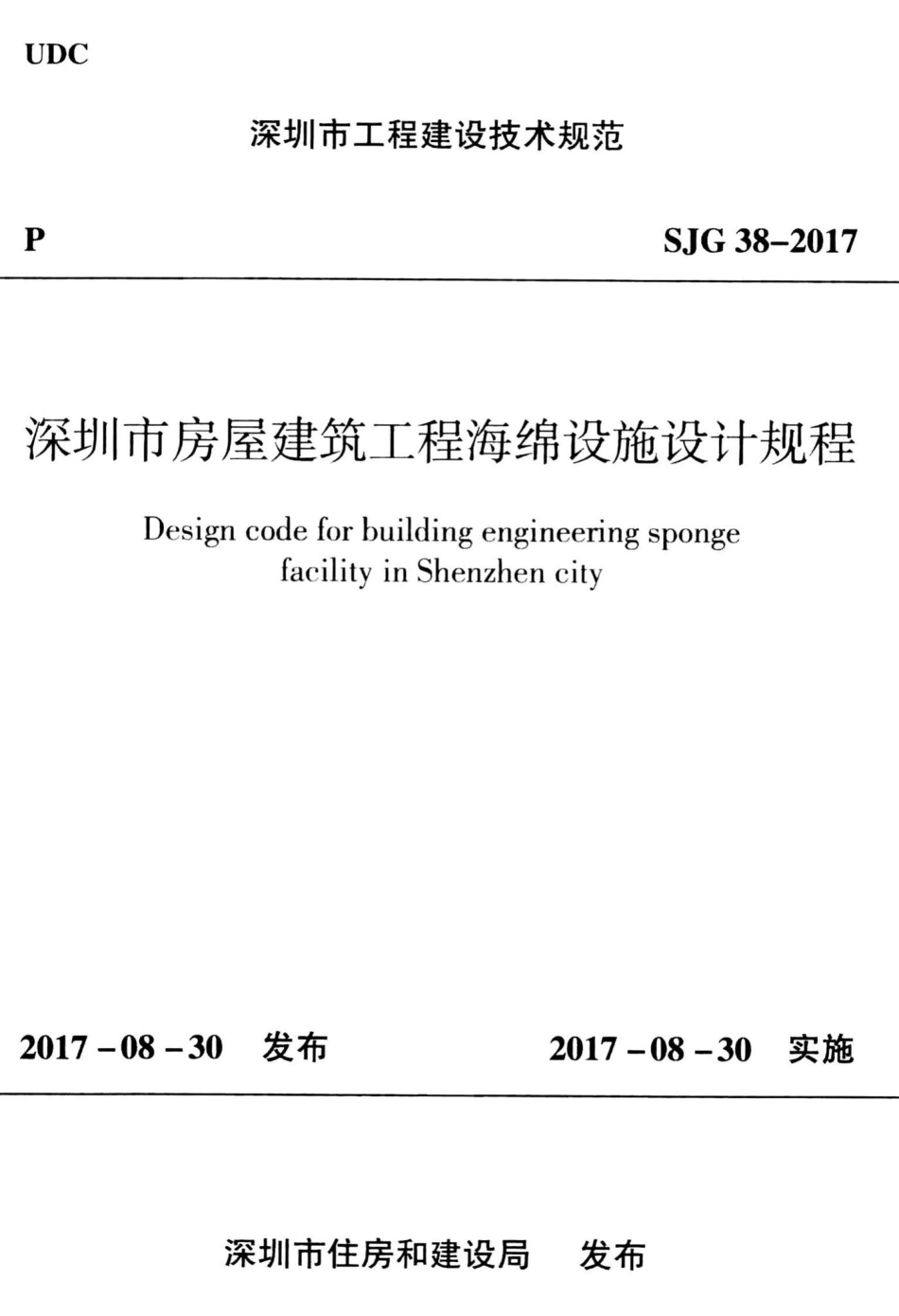 UDC

深圳市工程建设技术规范

P

SJG 38–2017

深圳市房屋建筑工程海绵设施设计规程

Design code for building engineering sponge facility in Shenzhen city

2017 – 08 – 30 发布

2017 – 08 – 30 实施

深圳市住房和建设局 发布